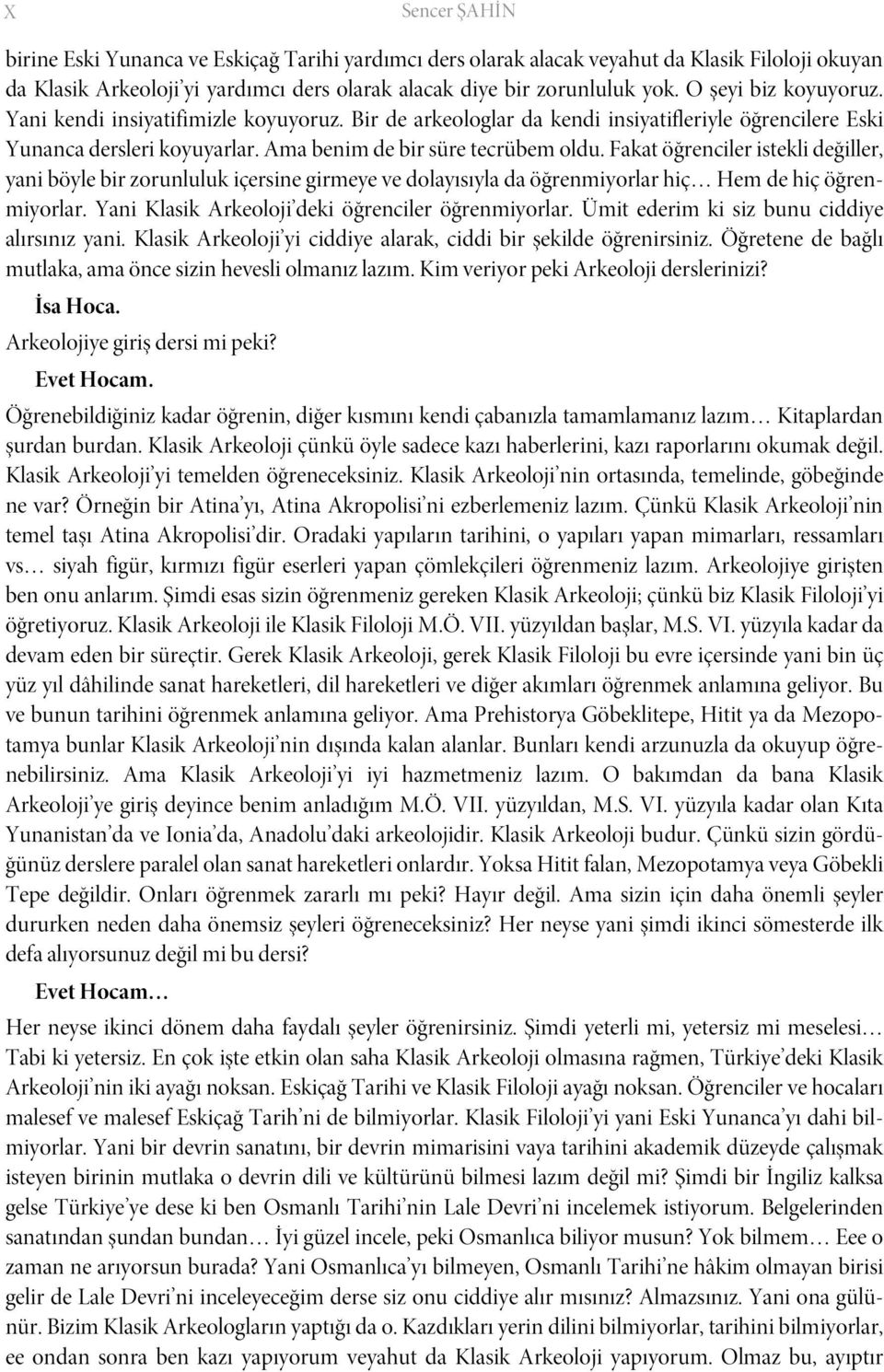 X Sencer ŞAHİN

birine Eski Yunanca ve Eskiçağ Tarihi yardımcı ders olarak alacak veyahut da Klasik Filoloji okuyan da Klasik Arkeoloji'yi yardımcı ders olarak alacak diye bir zorunluluk yok. O şeyi biz koyuyoruz. Yani kendi insiyatifimizle koyuyoruz. Bir de arkeologlar da kendi insiyatifleriyle öğrencilere Eski Yunanca dersleri koyuyarlar. Ama benim de bir süre tecrübem oldu. Fakat öğrenciler istekli değiller, yani böyle bir zorunluluk içersine girmeye ve dolayısıyla da öğrenmiyorlar hiç… Hem de hiç öğrenmiyorlar. Yani Klasik Arkeoloji'deki öğrenciler öğrenmiyorlar. Ümit ederim ki siz bunu ciddiye alırsınız yani. Klasik Arkeoloji'yi ciddiye alarak, ciddi bir şekilde öğrenirsiniz. Öğretene de bağlı mutlaka, ama önce sizin hevesli olmanız lazım. Kim veriyor peki Arkeoloji derslerinizi?

İsa Hoca.

Arkeolojiye giriş dersi mi peki?

Evet Hocam.

Öğrenebildiğiniz kadar öğrenin, diğer kısmını kendi çabanızla tamamlamanız lazım… Kitaplardan şurdan burdan. Klasik Arkeoloji çünkü öyle sadece kazı haberlerini, kazı raporlarını okumak değil. Klasik Arkeoloji'yi temelden öğreneceksiniz. Klasik Arkeoloji'nin ortasında, temelinde, göbeğinde ne var? Örneğin bir Atina'yı, Atina Akropolisi'ni ezberlemeniz lazım. Çünkü Klasik Arkeoloji'nin temel taşı Atina Akropolisi'dir. Oradaki yapıların tarihini, o yapıları yapan mimarları, ressamları vs… siyah figür, kırmızı figür eserleri yapan çömlekçileri öğrenmeniz lazım. Arkeolojiye girişten ben onu anlarım. Şimdi esas sizin öğrenmeniz gereken Klasik Arkeoloji; çünkü biz Klasik Filoloji'yi öğretiyoruz. Klasik Arkeoloji ile Klasik Filoloji M.Ö. VII. yüzyıldan başlar, M.S. VI. yüzyıla kadar da devam eden bir süreçtir. Gerek Klasik Arkeoloji, gerek Klasik Filoloji bu evre içersinde yani bin üç yüz yıl dâhilinde sanat hareketleri, dil hareketleri ve diğer akımları öğrenmek anlamına geliyor. Bu ve bunun tarihini öğrenmek anlamına geliyor. Ama Prehistorya Göbeklitepe, Hitit ya da Mezopotamya bunlar Klasik Arkeoloji'nin dışında kalan alanlar. Bunları kendi arzunuzla da okuyup öğrenebilirsiniz. Ama Klasik Arkeoloji'yi iyi hazmetmeniz lazım. O bakımdan da bana Klasik Arkeoloji'ye giriş deyince benim anladığım M.Ö. VII. yüzyıldan, M.S. VI. yüzyıla kadar olan Kıta Yunanistan'da ve Ionia'da, Anadolu'daki arkeolojidir. Klasik Arkeoloji budur. Çünkü sizin gördüğünüz derslere paralel olan sanat hareketleri onlardır. Yoksa Hitit falan, Mezopotamya veya Göbekli Tepe değildir. Onları öğrenmek zararlı mı peki? Hayır değil. Ama sizin için daha önemli şeyler dururken neden daha önemsiz şeyleri öğreneceksiniz? Her neyse yani şimdi ikinci sömesterde ilk defa alıyorsunuz değil mi bu dersi?

Evet Hocam…

Her neyse ikinci dönem daha faydalı şeyler öğrenirsiniz. Şimdi yeterli mi, yetersiz mi meselesi… Tabi ki yetersiz. En çok işte etkin olan saha Klasik Arkeoloji olmasına rağmen, Türkiye'deki Klasik Arkeoloji'nin iki ayağı noksan. Eskiçağ Tarihi ve Klasik Filoloji ayağı noksan. Öğrenciler ve hocaları malesef ve malesef Eskiçağ Tarih'ni de bilmiyorlar. Klasik Filoloji'yi yani Eski Yunanca'yı dahi bilmiyorlar. Yani bir devrin sanatını, bir devrin mimarisini vaya tarihini akademik düzeyde çalışmak isteyen birinin mutlaka o devrin dili ve kültürünü bilmesi lazım değil mi? Şimdi bir İngiliz kalksa gelse Türkiye'ye dese ki ben Osmanlı Tarihi'nin Lale Devri'ni incelemek istiyorum. Belgelerinden sanatından şundan bundan… İyi güzel incele, peki Osmanlıca biliyor musun? Yok bilmem… Eee o zaman ne arıyorsun burada? Yani Osmanlıca'yı bilmeyen, Osmanlı Tarihi'ne hâkim olmayan birisi gelir de Lale Devri'ni inceleyeceğim derse siz onu ciddiye alır mısınız? Almazsınız. Yani ona gülünür. Bizim Klasik Arkeologların yaptığı da o. Kazdıkları yerin dilini bilmiyorlar, tarihini bilmiyorlar, ee ondan sonra ben kazı yapıyorum veyahut da Klasik Arkeoloji yapıyorum. Olmaz bu, ayıptır